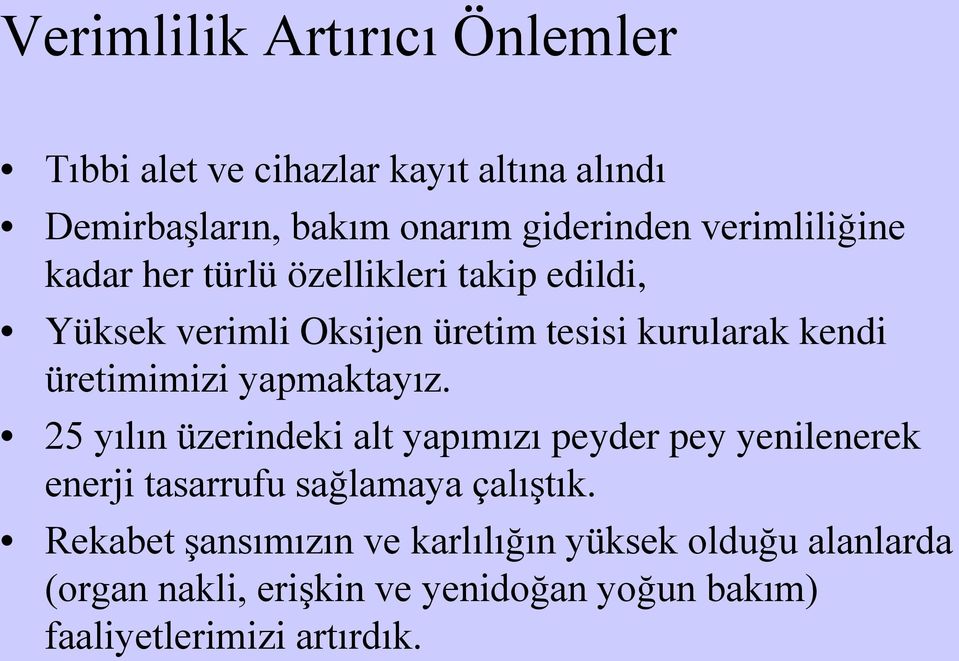 Verimlilik Artırıcı Önlemler

• Tıbbi alet ve cihazlar kayıt altına alındı
• Demirbaşların, bakım onarım giderinden verimliliğine kadar her türlü özellikleri takip edildi,
• Yüksek verimli Oksijen üretim tesisi kurularak kendi üretimimizi yapmaktayız.
• 25 yılın üzerindeki alt yapımızı peyder pey yenilenerek enerji tasarrufu sağlamaya çalıştık.
• Rekabet şansımızın ve karlılığın yüksek olduğu alanlarda (organ nakli, erişkin ve yenidoğan yoğun bakım) faaliyetlerimizi artırdık.